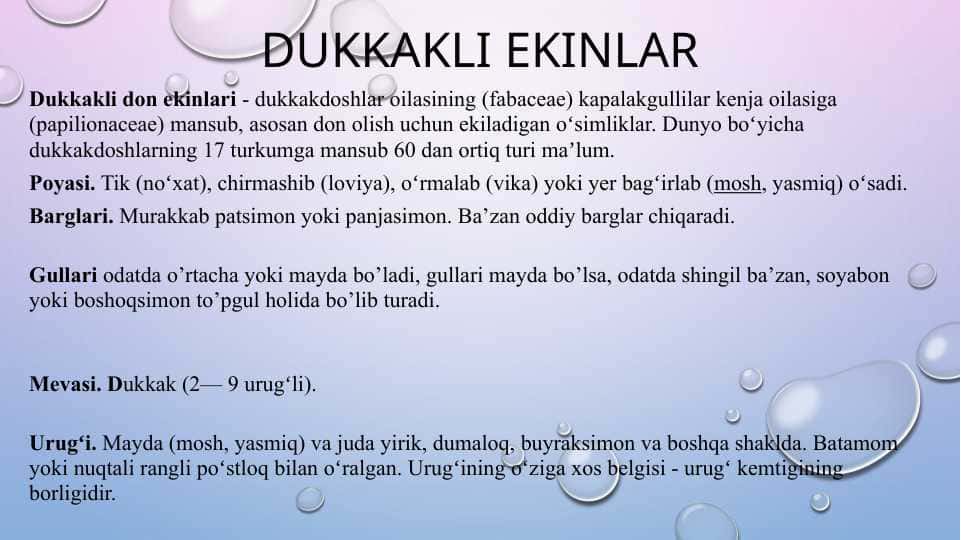 DUKKAKLI EKINLAR

Dukkakli don ekinlari - dukkakdoshlar oilasining (fabaceae) kapalakgullilar kenja oilasiga (papilionaceae) mansub, asosan don olish uchun ekiladigan o‘simliklar. Dunyo bo‘yicha dukkakdoshlarning 17 turkumga mansub 60 dan ortiq turi ma’lum.

Poyasi. Tik (no‘xat), chirmashib (loviya), o‘rmalab (vika) yoki yer bag‘irlab (mosh, yasmiq) o‘sadi.

Barglari. Murakkab patsimon yoki panjasimon. Ba’zan oddiy barglar chiqaradi.

Gullari odatda o’rtacha yoki mayda bo’ladi, gullari mayda bo’lsa, odatda shingil ba’zan, soyabon yoki boshoqsimon to’pgul holida bo’lib turadi.

Mevasi. Dukkak (2— 9 urug‘li).

Urug‘i. Mayda (mosh, yasmiq) va juda yirik, dumaloq, buyraksimon va boshqa shaklda. Batamom yoki nuqtali rangli po‘stloq bilan o‘ralgan. Urug‘ining o‘ziga xos belgisi - urug‘ kemtigining borligidir.